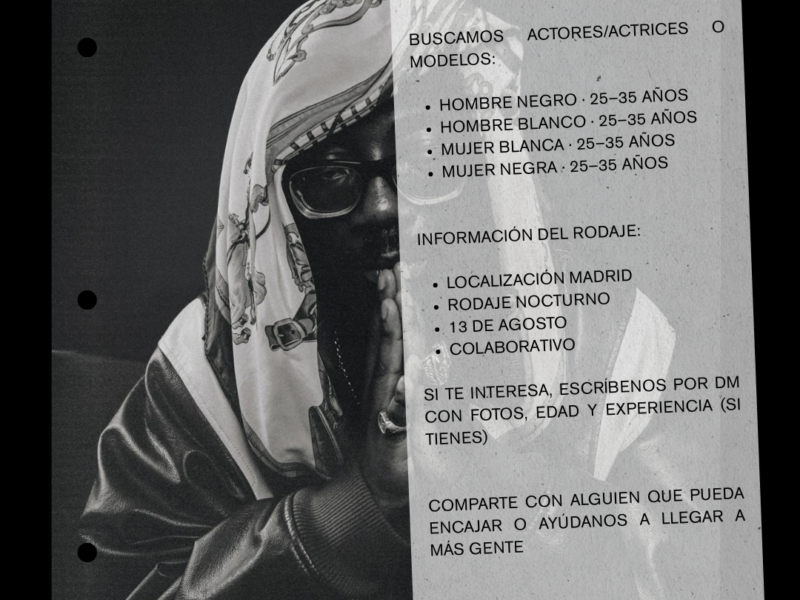 BUSCAMOS ACTORES/ACTRICES O MODELOS:

• HOMBRE NEGRO · 25–35 AÑOS
• HOMBRE BLANCO · 25–35 AÑOS
• MUJER BLANCA · 25–35 AÑOS
• MUJER NEGRA · 25–35 AÑOS

INFORMACIÓN DEL RODAJE:

• LOCALIZACIÓN MADRID
• RODAJE NOCTURNO
• 13 DE AGOSTO
• COLABORATIVO

SI TE INTERESA, ESCRÍBENOS POR DM CON FOTOS, EDAD Y EXPERIENCIA (SI TIENES)

COMPARTE CON ALGUIEN QUE PUEDA ENCAJAR O AYÚDANOS A LLEGAR A MÁS GENTE